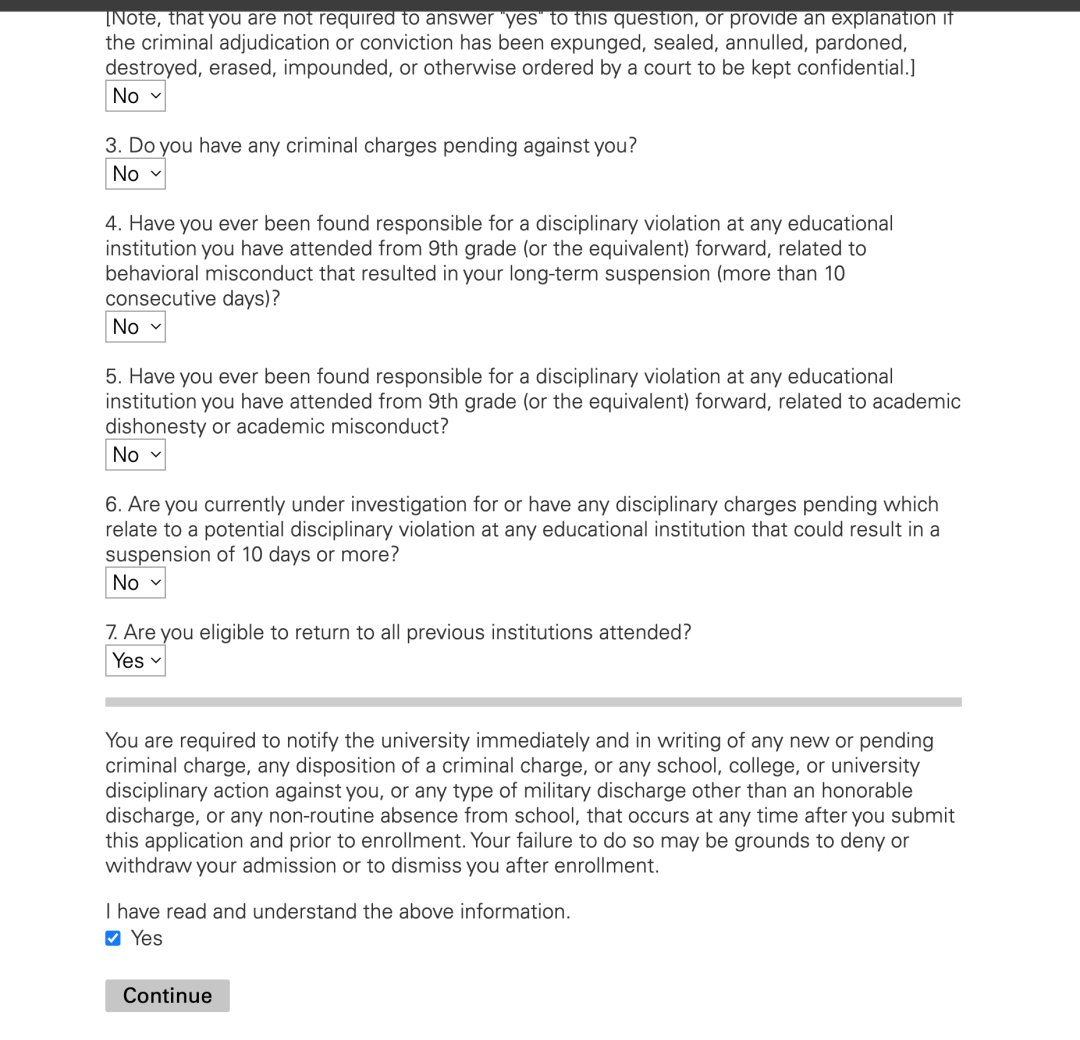 [Note, that you are not required to answer "yes" to this question, or provide an explanation if the criminal adjudication or conviction has been expunged, sealed, annulled, pardoned, destroyed, erased, impounded, or otherwise ordered by a court to be kept confidential.]
No

3. Do you have any criminal charges pending against you?
No

4. Have you ever been found responsible for a disciplinary violation at any educational institution you have attended from 9th grade (or the equivalent) forward, related to behavioral misconduct that resulted in your long-term suspension (more than 10 consecutive days)?
No

5. Have you ever been found responsible for a disciplinary violation at any educational institution you have attended from 9th grade (or the equivalent) forward, related to academic dishonesty or academic misconduct?
No

6. Are you currently under investigation for or have any disciplinary charges pending which relate to a potential disciplinary violation at any educational institution that could result in a suspension of 10 days or more?
No

7. Are you eligible to return to all previous institutions attended?
Yes

You are required to notify the university immediately and in writing of any new or pending criminal charge, any disposition of a criminal charge, or any school, college, or university disciplinary action against you, or any type of military discharge other than an honorable discharge, or any non-routine absence from school, that occurs at any time after you submit this application and prior to enrollment. Your failure to do so may be grounds to deny or withdraw your admission or to dismiss you after enrollment.

I have read and understand the above information.
Yes

Continue